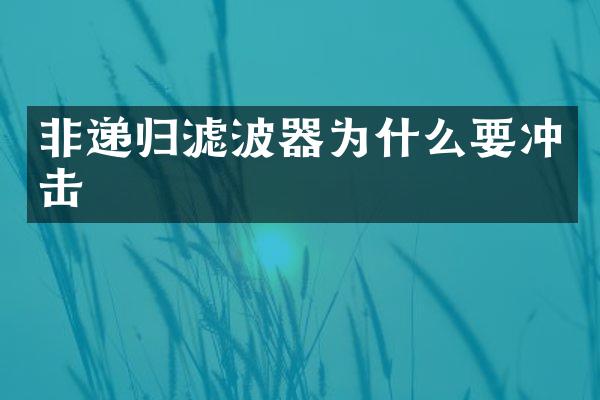 非递归滤波器为什么要冲击